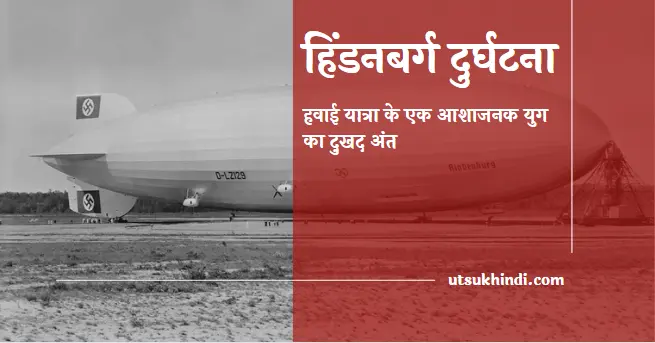 हिंडनबर्ग दुर्घटना

हवाई यात्रा के एक आशाजनक युग का दुखद अंत

D-LZ129

Hindenburg

utsukhindi.com